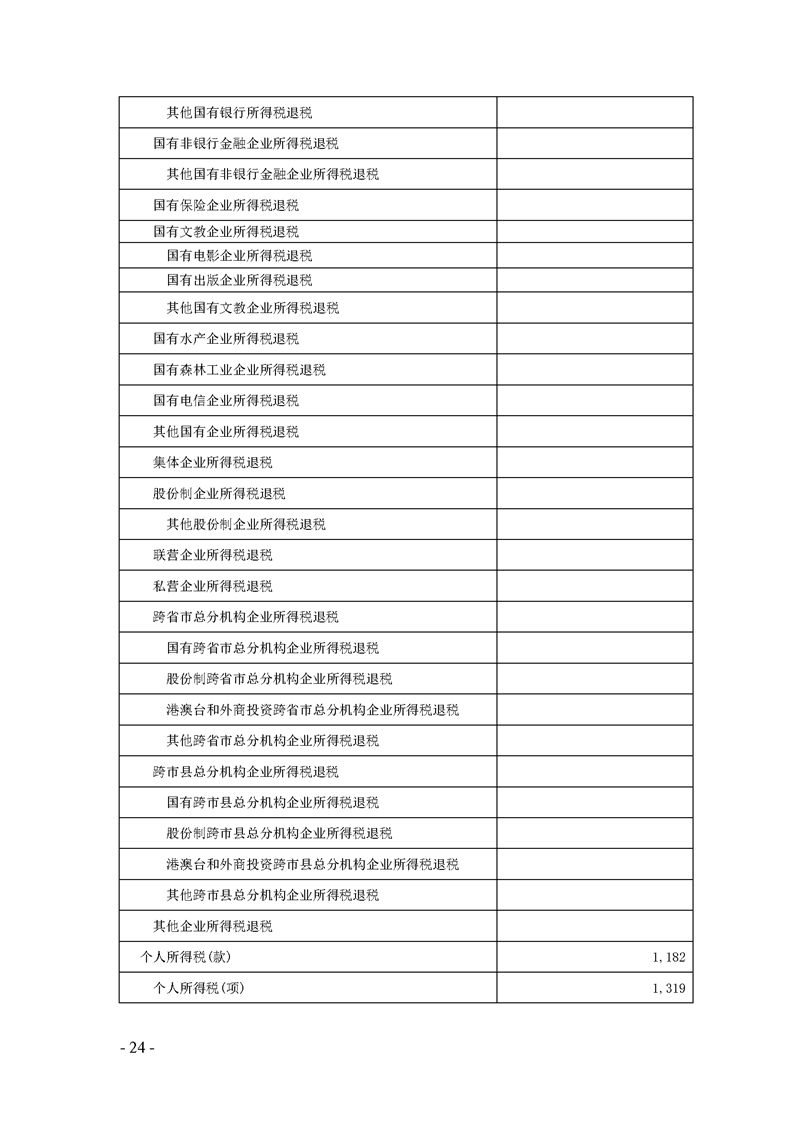 | | |
|---|---|
| 其他国有银行所得税退税 | |
| 国有非银行金融企业所得税退税 | |
| 其他国有非银行金融企业所得税退税 | |
| 国有保险企业所得税退税 | |
| 国有文教企业所得税退税 | |
| 国有电影企业所得税退税 | |
| 国有出版企业所得税退税 | |
| 其他国有文教企业所得税退税 | |
| 国有水产企业所得税退税 | |
| 国有森林工业企业所得税退税 | |
| 国有电信企业所得税退税 | |
| 其他国有企业所得税退税 | |
| 集体企业所得税退税 | |
| 股份制企业所得税退税 | |
| 其他股份制企业所得税退税 | |
| 联营企业所得税退税 | |
| 私营企业所得税退税 | |
| 跨省市总分机构企业所得税退税 | |
| 国有跨省市总分机构企业所得税退税 | |
| 股份制跨省市总分机构企业所得税退税 | |
| 港澳台和外商投资跨省市总分机构企业所得税退税 | |
| 其他跨省市总分机构企业所得税退税 | |
| 跨市县总分机构企业所得税退税 | |
| 国有跨市县总分机构企业所得税退税 | |
| 股份制跨市县总分机构企业所得税退税 | |
| 港澳台和外商投资跨市县总分机构企业所得税退税 | |
| 其他跨市县总分机构企业所得税退税 | |
| 其他企业所得税退税 | |
| 个人所得税(款) | 1,182 |
| 个人所得税(项) | 1,319 |

- 24 -